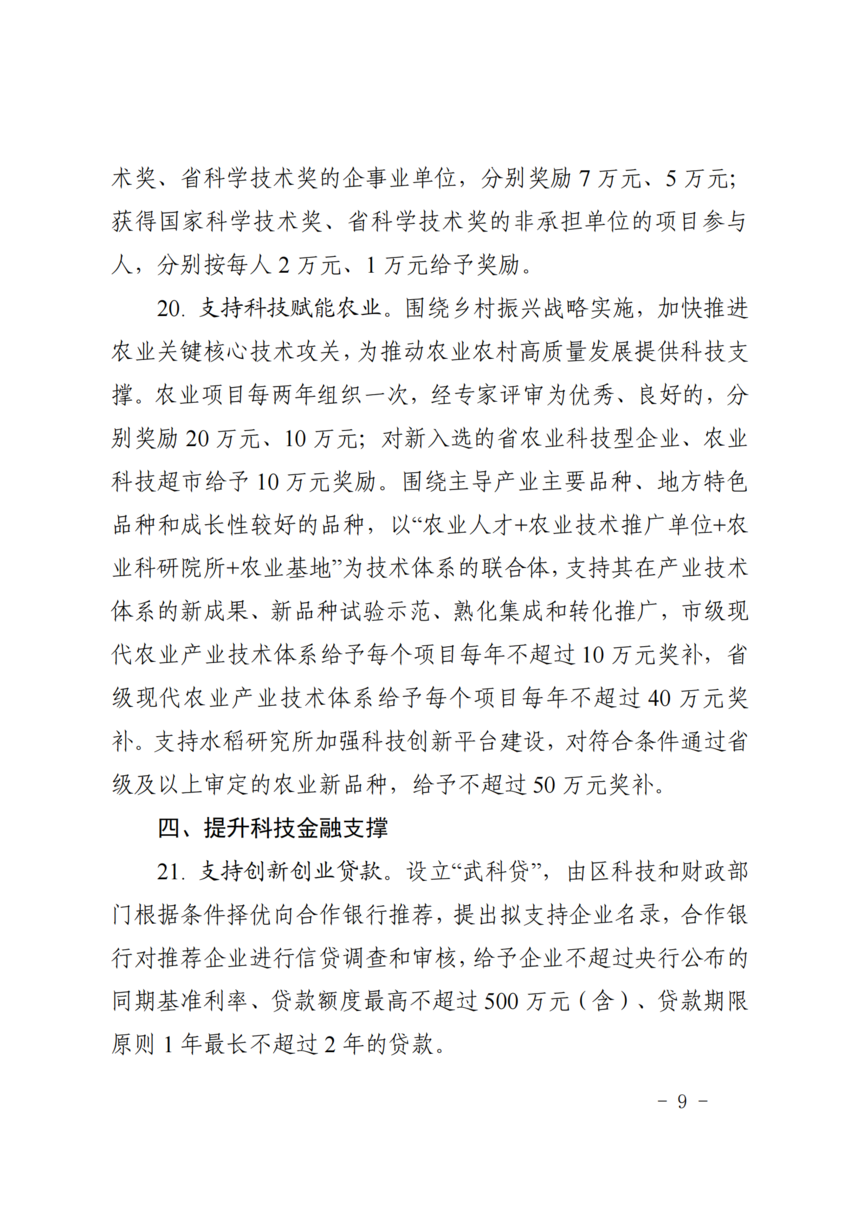 术奖、省科学技术奖的企事业单位，分别奖励 7 万元、5 万元；获得国家科学技术奖、省科学技术奖的非承担单位的项目参与人，分别按每人 2 万元、1 万元给予奖励。

20. 支持科技赋能农业。围绕乡村振兴战略实施，加快推进农业关键核心技术攻关，为推动农业农村高质量发展提供科技支撑。农业项目每两年组织一次，经专家评审为优秀、良好的，分别奖励 20 万元、10 万元；对新入选的省农业科技型企业、农业科技超市给予 10 万元奖励。围绕主导产业主要品种、地方特色品种和成长性较好的品种，以“农业人才+农业技术推广单位+农业科研院所+农业基地”为技术体系的联合体，支持其在产业技术体系的新成果、新品种试验示范、熟化集成和转化推广，市级现代农业产业技术体系给予每个项目每年不超过 10 万元奖补，省级现代农业产业技术体系给予每个项目每年不超过 40 万元奖补。支持水稻研究所加强科技创新平台建设，对符合条件通过省级及以上审定的农业新品种，给予不超过 50 万元奖补。

四、提升科技金融支撑

21. 支持创新创业贷款。设立“武科贷”，由区科技和财政部门根据条件择优向合作银行推荐，提出拟支持企业名录，合作银行对推荐企业进行信贷调查和审核，给予企业不超过央行公布的同期基准利率、贷款额度最高不超过 500 万元（含）、贷款期限原则 1 年最长不超过 2 年的贷款。

- 9 -